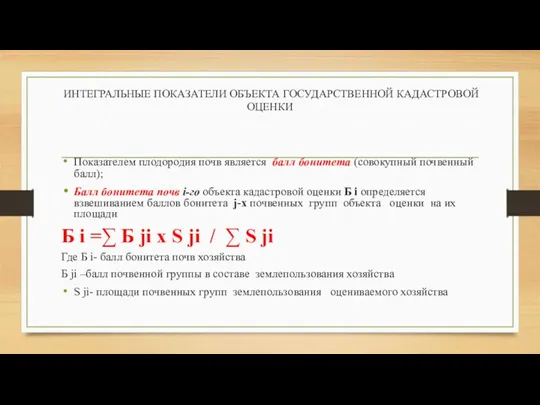 ИНТЕГРАЛЬНЫЕ ПОКАЗАТЕЛИ ОБЪЕКТА ГОСУДАРСТВЕННОЙ КАДАСТРОВОЙ ОЦЕНКИ

• Показателем плодородия почв является балл бонитета (совокупный почвенный балл);

• Балл бонитета почв i-го объекта кадастровой оценки Б i определяется взвешиванием баллов бонитета j-х почвенных групп объекта оценки на их площади

Б i =∑ Б ji x S ji / ∑ S ji

Где Б i- балл бонитета почв хозяйства

Б ji –балл почвенной группы в составе землепользования хозяйства

• S ji- площади почвенных групп землепользования оцениваемого хозяйства